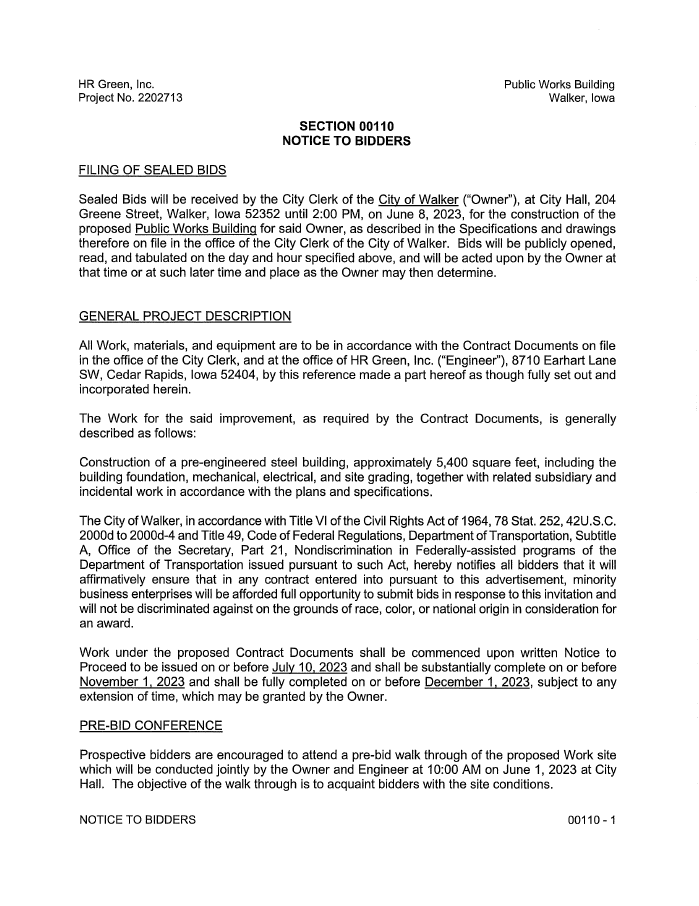 HR Green, Inc.
Project No. 2202713

Public Works Building
Walker, Iowa

SECTION 00110
NOTICE TO BIDDERS

FILING OF SEALED BIDS

Sealed Bids will be received by the City Clerk of the City of Walker ("Owner"), at City Hall, 204 Greene Street, Walker, Iowa 52352 until 2:00 PM, on June 8, 2023, for the construction of the proposed Public Works Building for said Owner, as described in the Specifications and drawings therefore on file in the office of the City Clerk of the City of Walker. Bids will be publicly opened, read, and tabulated on the day and hour specified above, and will be acted upon by the Owner at that time or at such later time and place as the Owner may then determine.

GENERAL PROJECT DESCRIPTION

All Work, materials, and equipment are to be in accordance with the Contract Documents on file in the office of the City Clerk, and at the office of HR Green, Inc. ("Engineer"), 8710 Earhart Lane SW, Cedar Rapids, Iowa 52404, by this reference made a part hereof as though fully set out and incorporated herein.

The Work for the said improvement, as required by the Contract Documents, is generally described as follows:

Construction of a pre-engineered steel building, approximately 5,400 square feet, including the building foundation, mechanical, electrical, and site grading, together with related subsidiary and incidental work in accordance with the plans and specifications.

The City of Walker, in accordance with Title VI of the Civil Rights Act of 1964, 78 Stat. 252, 42U.S.C. 2000d to 2000d-4 and Title 49, Code of Federal Regulations, Department of Transportation, Subtitle A, Office of the Secretary, Part 21, Nondiscrimination in Federally-assisted programs of the Department of Transportation issued pursuant to such Act, hereby notifies all bidders that it will affirmatively ensure that in any contract entered into pursuant to this advertisement, minority business enterprises will be afforded full opportunity to submit bids in response to this invitation and will not be discriminated against on the grounds of race, color, or national origin in consideration for an award.

Work under the proposed Contract Documents shall be commenced upon written Notice to Proceed to be issued on or before July 10, 2023 and shall be substantially complete on or before November 1, 2023 and shall be fully completed on or before December 1, 2023, subject to any extension of time, which may be granted by the Owner.

PRE-BID CONFERENCE

Prospective bidders are encouraged to attend a pre-bid walk through of the proposed Work site which will be conducted jointly by the Owner and Engineer at 10:00 AM on June 1, 2023 at City Hall. The objective of the walk through is to acquaint bidders with the site conditions.

NOTICE TO BIDDERS

00110 - 1